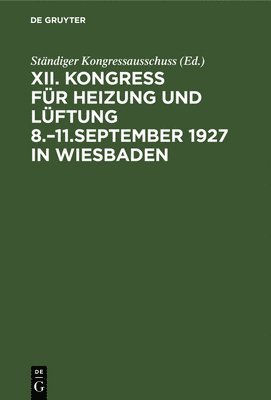 DE GRUYTER

Ständiger Kongressausschuss (Ed.)

XII. KONGRESS FÜR HEIZUNG UND LÜFTUNG 8.–11.SEPTEMBER 1927 IN WIESBADEN

DE G